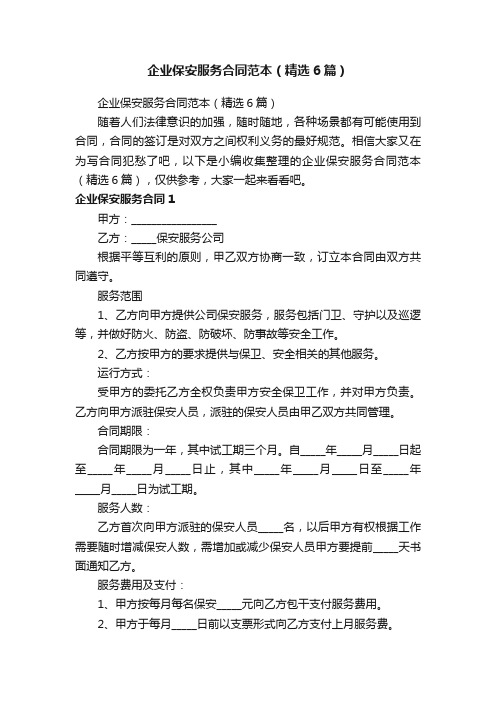 企业保安服务合同范本（精选6篇）

企业保安服务合同范本（精选6篇）

随着人们法律意识的加强，随时随地，各种场景都有可能使用到合同，合同的签订是对双方之间权利义务的最好规范。相信大家又在为写合同犯愁了吧，以下是小编收集整理的企业保安服务合同范本（精选6篇），仅供参考，大家一起来看看吧。

企业保安服务合同1

甲方：________________

乙方：_____保安服务公司

根据平等互利的原则，甲乙双方协商一致，订立本合同由双方共同遵守。

服务范围

1、乙方向甲方提供公司保安服务，服务包括门卫、守护以及巡逻等，并做好防火、防盗、防破坏、防事故等安全工作。

2、乙方按甲方的要求提供与保卫、安全相关的其他服务。

运行方式：

受甲方的委托乙方全权负责甲方安全保卫工作，并对甲方负责。乙方向甲方派驻保安人员，派驻的保安人员由甲乙双方共同管理。

合同期限：

合同期限为一年，其中试工期三个月。自_____年_____月_____日起至_____年_____月_____日止，其中_____年_____月_____日至_____年_____月_____日为试工期。

服务人数：

乙方首次向甲方派驻的保安人员_____名，以后甲方有权根据工作需要随时增减保安人数，需增加或减少保安人员甲方要提前_____天书面通知乙方。

服务费用及支付：

1、甲方按每月每名保安_____元向乙方包干支付服务费用。

2、甲方于每月_____日前以支票形式向乙方支付上月服务费。